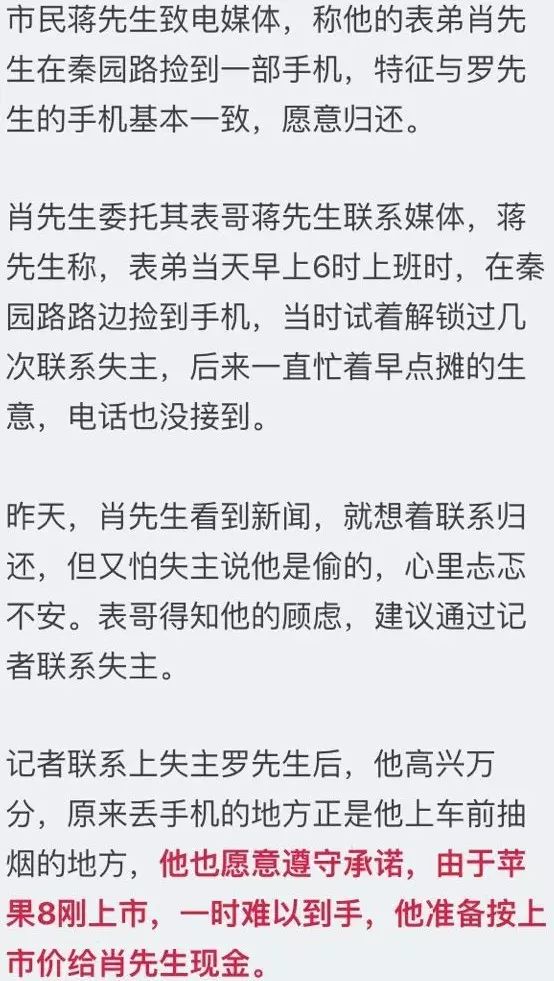 市民蒋先生致电媒体，称他的表弟肖先生在秦园路捡到一部手机，特征与罗先生的手机基本一致，愿意归还。

肖先生委托其表哥蒋先生联系媒体，蒋先生称，表弟当天早上6时上班时，在秦园路路边捡到手机，当时试着解锁过几次联系失主，后来一直忙着早点摊的生意，电话也没接到。

昨天，肖先生看到新闻，就想着联系归还，但又怕失主说他是偷的，心里忐忑不安。表哥得知他的顾虑，建议通过记者联系失主。

记者联系上失主罗先生后，他高兴万分，原来丢手机的地方正是他上车前抽烟的地方，他也愿意遵守承诺，由于苹果8刚上市，一时难以到手，他准备按上市价给肖先生现金。